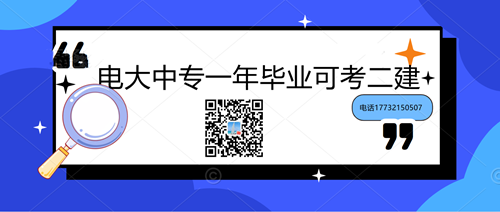 电大中专一年毕业可考二建

电话17732150507